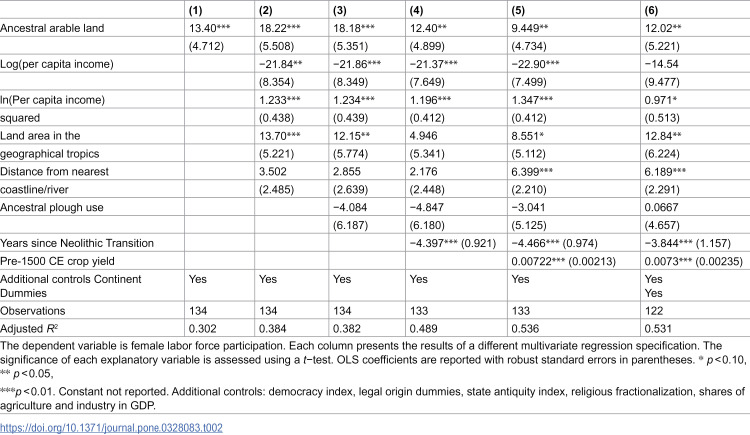 |  | (1) | (2) | (3) | (4) | (5) | (6) |
|---|---|---|---|---|---|---|
| Ancestral arable land | 13.40*** | 18.22*** | 18.18*** | 12.40** | 9.449** | 12.02** |
|  | (4.712) | (5.508) | (5.351) | (4.899) | (4.734) | (5.221) |
| Log(per capita income) |  | −21.84** | −21.86*** | −21.37*** | −22.90*** | −14.54 |
|  |  | (8.354) | (8.349) | (7.649) | (7.499) | (9.477) |
| ln(Per capita income) |  | 1.233*** | 1.234*** | 1.196*** | 1.347*** | 0.971* |
| squared |  | (0.438) | (0.439) | (0.412) | (0.412) | (0.513) |
| Land area in the |  | 13.70*** | 12.15** | 4.946 | 8.551* | 12.84** |
| geographical tropics |  | (5.221) | (5.774) | (5.341) | (5.112) | (6.224) |
| Distance from nearest |  | 3.502 | 2.855 | 2.176 | 6.399*** | 6.189*** |
| coastline/river |  | (2.485) | (2.639) | (2.448) | (2.210) | (2.291) |
| Ancestral plough use |  |  | −4.084 | −4.847 | −3.041 | 0.0667 |
|  |  |  | (6.187) | (6.180) | (5.125) | (4.657) |
| Years since Neolithic Transition |  |  |  | −4.397*** (0.921) | −4.466*** (0.974) | −3.844*** (1.157) |
| Pre-1500 CE crop yield |  |  |  |  | 0.00722*** (0.00213) | 0.0073*** (0.00235) |
| Additional controls Continent Dummies | Yes | Yes | Yes | Yes | Yes | Yes Yes |
| Observations | 134 | 134 | 134 | 133 | 133 | 122 |
| Adjusted $R^2$ | 0.302 | 0.384 | 0.382 | 0.489 | 0.536 | 0.531 |

The dependent variable is female labor force participation. Each column presents the results of a different multivariate regression specification. The significance of each explanatory variable is assessed using a t−test. OLS coefficients are reported with robust standard errors in parentheses. * p<0.10, ** p<0.05, ***p<0.01. Constant not reported. Additional controls: democracy index, legal origin dummies, state antiquity index, religious fractionalization, shares of agriculture and industry in GDP.

https://doi.org/10.1371/journal.pone.0328083.t002